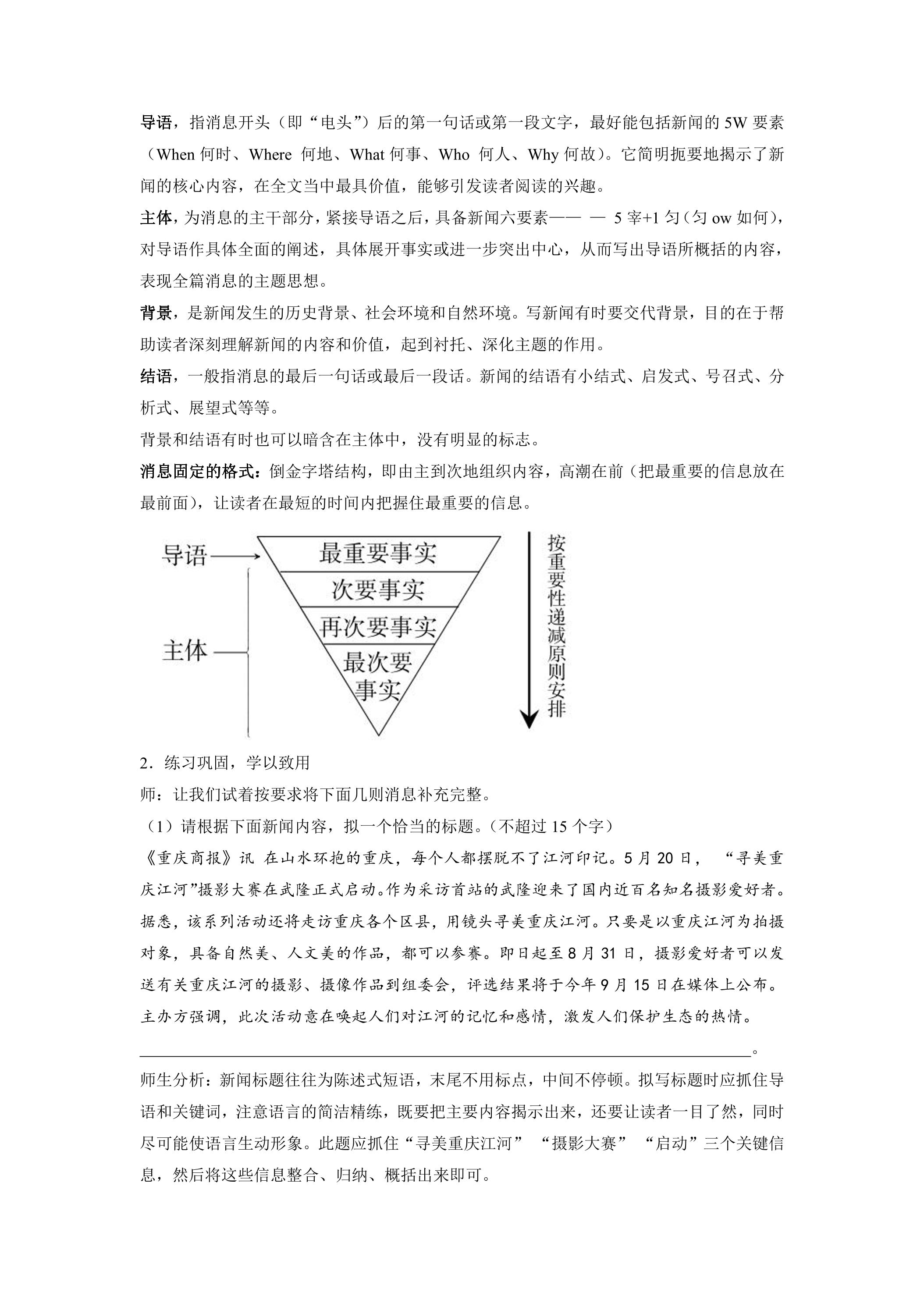 导语，指消息开头（即“电头”）后的第一句话或第一段文字，最好能包括新闻的5W要素（When何时、Where 何地、What何事、Who 何人、Why何故）。它简明扼要地揭示了新闻的核心内容，在全文当中最具价值，能够引发读者阅读的兴趣。

主体，为消息的主干部分，紧接导语之后，具备新闻六要素—— — 5宰+1匀（匀ow如何），对导语作具体全面的阐述，具体展开事实或进一步突出中心，从而写出导语所概括的内容，表现全篇消息的主题思想。

背景，是新闻发生的历史背景、社会环境和自然环境。写新闻有时要交代背景，目的在于帮助读者深刻理解新闻的内容和价值，起到衬托、深化主题的作用。

结语，一般指消息的最后一句话或最后一段话。新闻的结语有小结式、启发式、号召式、分析式、展望式等等。

背景和结语有时也可以暗含在主体中，没有明显的标志。

消息固定的格式：倒金字塔结构，即由主到次地组织内容，高潮在前（把最重要的信息放在最前面），让读者在最短的时间内把握住最重要的信息。

导语
主体
最重要事实
次要事实
再次要事实
最次要事实
按重要性递减原则安排

2．练习巩固，学以致用

师：让我们试着按要求将下面几则消息补充完整。

（1）请根据下面新闻内容，拟一个恰当的标题。（不超过15个字）

《重庆商报》讯 在山水环抱的重庆，每个人都摆脱不了江河印记。5月20日，“寻美重庆江河”摄影大赛在武隆正式启动。作为采访首站的武隆迎来了国内近百名知名摄影爱好者。据悉，该系列活动还将走访重庆各个区县，用镜头寻美重庆江河。只要是以重庆江河为拍摄对象，具备自然美、人文美的作品，都可以参赛。即日起至8月31日，摄影爱好者可以发送有关重庆江河的摄影、摄像作品到组委会，评选结果将于今年9月15日在媒体上公布。主办方强调，此次活动意在唤起人们对江河的记忆和感情，激发人们保护生态的热情。

____。

师生分析：新闻标题往往为陈述式短语，末尾不用标点，中间不停顿。拟写标题时应抓住导语和关键词，注意语言的简洁精练，既要把主要内容揭示出来，还要让读者一目了然，同时尽可能使语言生动形象。此题应抓住“寻美重庆江河”“摄影大赛”“启动”三个关键信息，然后将这些信息整合、归纳、概括出来即可。